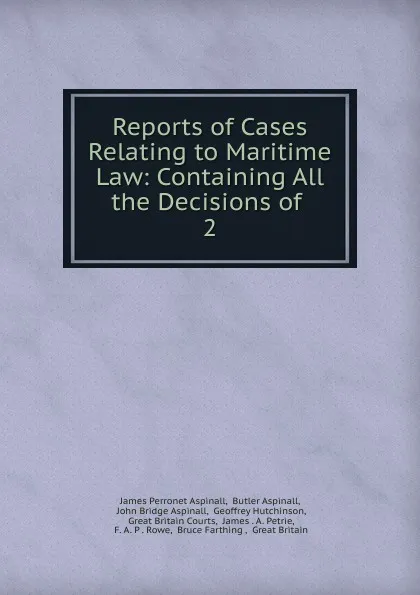 Reports of Cases Relating to Maritime Law: Containing All the Decisions of
2

James Perronet Aspinall, Butler Aspinall, John Bridge Aspinall, Geoffrey Hutchinson, Great Britain Courts, James . A. Petrie, F. A. P . Rowe, Bruce Farthing , Great Britain